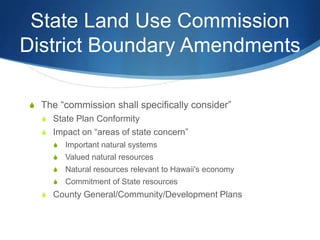 State Land Use Commission District Boundary Amendments

The "commission shall specifically consider"
State Plan Conformity
Impact on "areas of state concern"
Important natural systems
Valued natural resources
Natural resources relevant to Hawaii's economy
Commitment of State resources
County General/Community/Development Plans